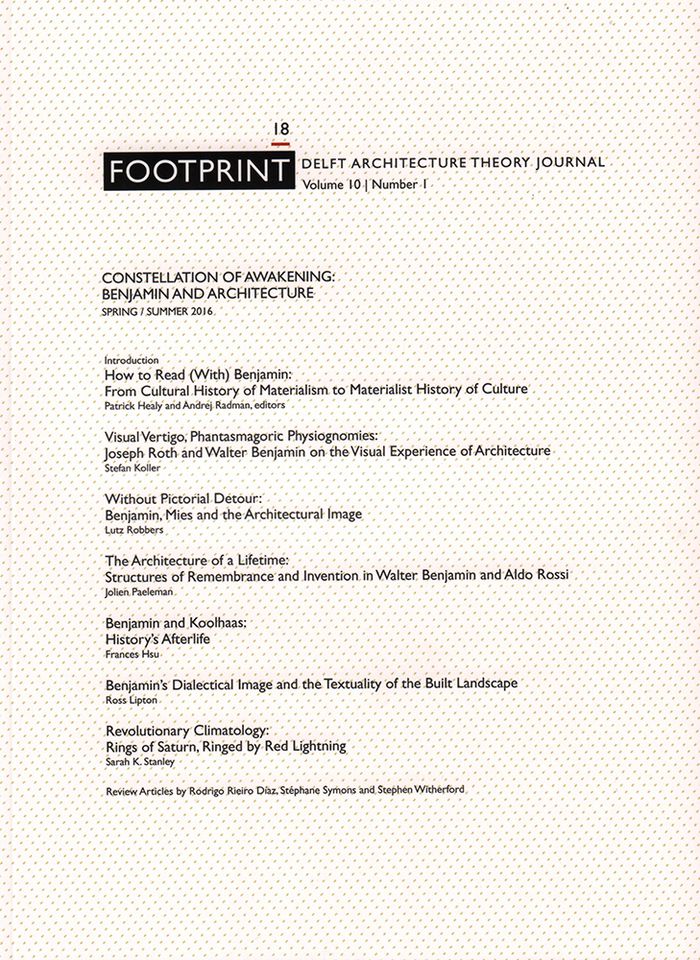 18

FOOTPRINT DELFT ARCHITECTURE THEORY JOURNAL
Volume 10 | Number 1

CONSTELLATION OF AWAKENING:
BENJAMIN AND ARCHITECTURE
SPRING / SUMMER 2016

Introduction
How to Read (With) Benjamin:
From Cultural History of Materialism to Materialist History of Culture
Patrick Healy and Andrej Radman, editors

Visual Vertigo, Phantasmagoric Physiognomies:
Joseph Roth and Walter Benjamin on the Visual Experience of Architecture
Stefan Koller

Without Pictorial Detour:
Benjamin, Mies and the Architectural Image
Lutz Robbers

The Architecture of a Lifetime:
Structures of Remembrance and Invention in Walter Benjamin and Aldo Rossi
Jolien Paeleman

Benjamin and Koolhaas:
History's Afterlife
Frances Hsu

Benjamin's Dialectical Image and the Textuality of the Built Landscape
Ross Lipton

Revolutionary Climatology:
Rings of Saturn, Ringed by Red Lightning
Sarah K. Stanley

Review Articles by Rodrigo Rieiro Díaz, Stéphane Symons and Stephen Witherford